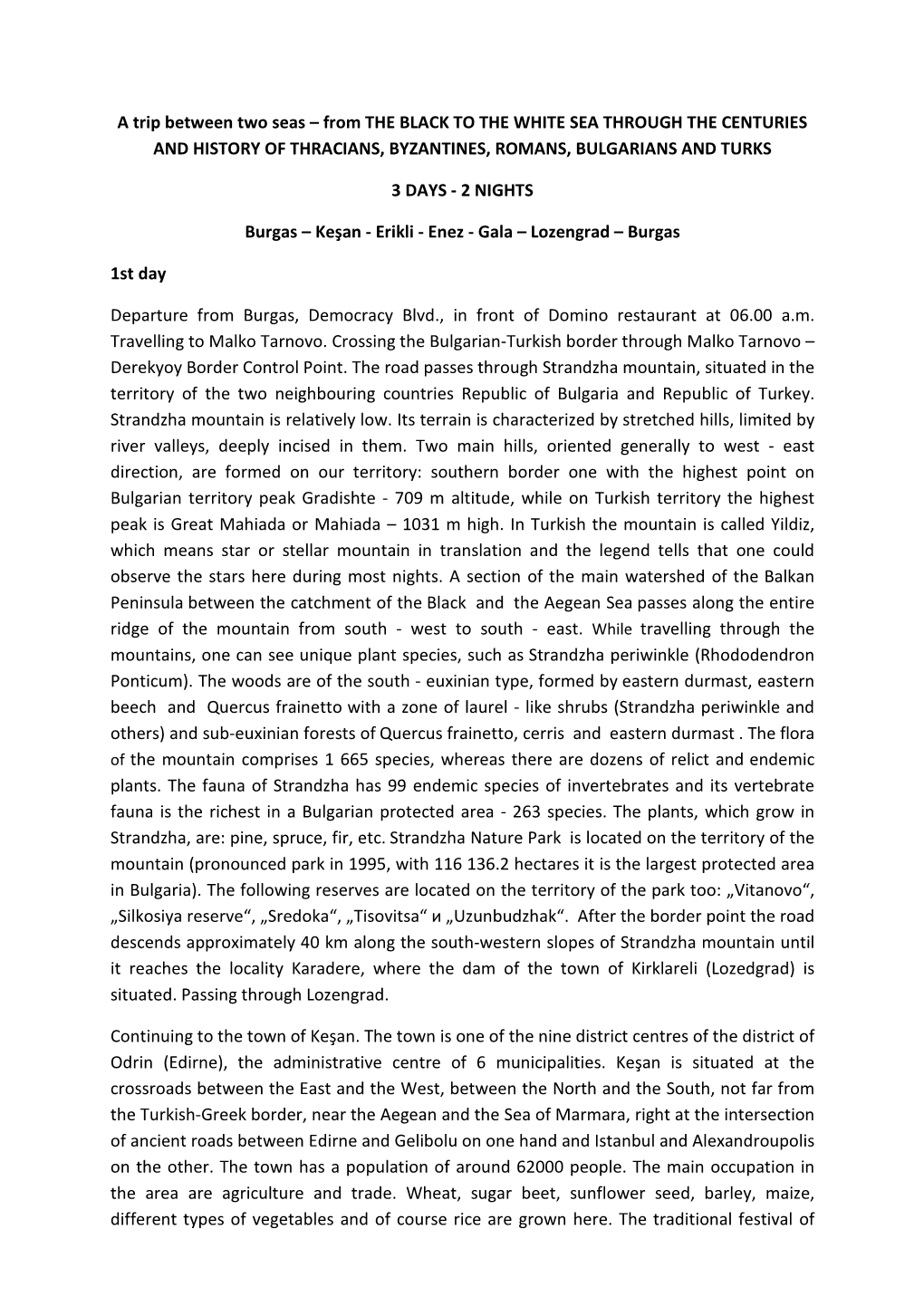 A trip between two seas – from THE BLACK TO THE WHITE SEA THROUGH THE CENTURIES AND HISTORY OF THRACIANS, BYZANTINES, ROMANS, BULGARIANS AND TURKS

3 DAYS - 2 NIGHTS

Burgas – Keşan - Erikli - Enez - Gala – Lozengrad – Burgas

1st day

Departure from Burgas, Democracy Blvd., in front of Domino restaurant at 06.00 a.m. Travelling to Malko Tarnovo. Crossing the Bulgarian-Turkish border through Malko Tarnovo – Derekyoy Border Control Point. The road passes through Strandzha mountain, situated in the territory of the two neighbouring countries Republic of Bulgaria and Republic of Turkey. Strandzha mountain is relatively low. Its terrain is characterized by stretched hills, limited by river valleys, deeply incised in them. Two main hills, oriented generally to west - east direction, are formed on our territory: southern border one with the highest point on Bulgarian territory peak Gradishte - 709 m altitude, while on Turkish territory the highest peak is Great Mahiada or Mahiada – 1031 m high. In Turkish the mountain is called Yildiz, which means star or stellar mountain in translation and the legend tells that one could observe the stars here during most nights. A section of the main watershed of the Balkan Peninsula between the catchment of the Black and the Aegean Sea passes along the entire ridge of the mountain from south - west to south - east. While travelling through the mountains, one can see unique plant species, such as Strandzha periwinkle (Rhododendron Ponticum). The woods are of the south - euxinian type, formed by eastern durmast, eastern beech and Quercus frainetto with a zone of laurel - like shrubs (Strandzha periwinkle and others) and sub-euxinian forests of Quercus frainetto, cerris and eastern durmast . The flora of the mountain comprises 1 665 species, whereas there are dozens of relict and endemic plants. The fauna of Strandzha has 99 endemic species of invertebrates and its vertebrate fauna is the richest in a Bulgarian protected area - 263 species. The plants, which grow in Strandzha, are: pine, spruce, fir, etc. Strandzha Nature Park is located on the territory of the mountain (pronounced park in 1995, with 116 136.2 hectares it is the largest protected area in Bulgaria). The following reserves are located on the territory of the park too: „Vitanovo“, „Silkosiya reserve“, „Sredoka“, „Tisovitsa“ и „Uzunbudzhak“. After the border point the road descends approximately 40 km along the south-western slopes of Strandzha mountain until it reaches the locality Karadere, where the dam of the town of Kirklareli (Lozedgrad) is situated. Passing through Lozengrad.

Continuing to the town of Keşan. The town is one of the nine district centres of the district of Odrin (Edirne), the administrative centre of 6 municipalities. Keşan is situated at the crossroads between the East and the West, between the North and the South, not far from the Turkish-Greek border, near the Aegean and the Sea of Marmara, right at the intersection of ancient roads between Edirne and Gelibolu on one hand and Istanbul and Alexandroupolis on the other. The town has a population of around 62000 people. The main occupation in the area are agriculture and trade. Wheat, sugar beet, sunflower seed, barley, maize, different types of vegetables and of course rice are grown here. The traditional festival of